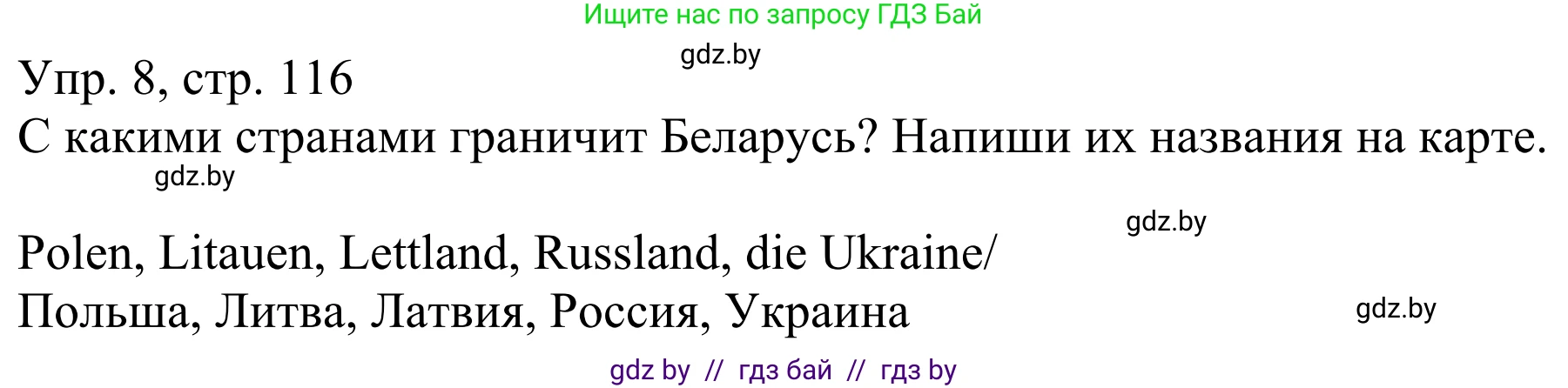 Ищите нас по запросу ГДЗ Бай

gdz.by

Упр. 8, стр. 116

С какими странами граничит Беларусь? Напиши их названия на карте.

gdz.by

gdz.by

Polen, Litauen, Lettland, Russland, die Ukraine/
Польша, Литва, Латвия, Россия, Украина

gdz.by

gdz by // гдз бай // гдз by